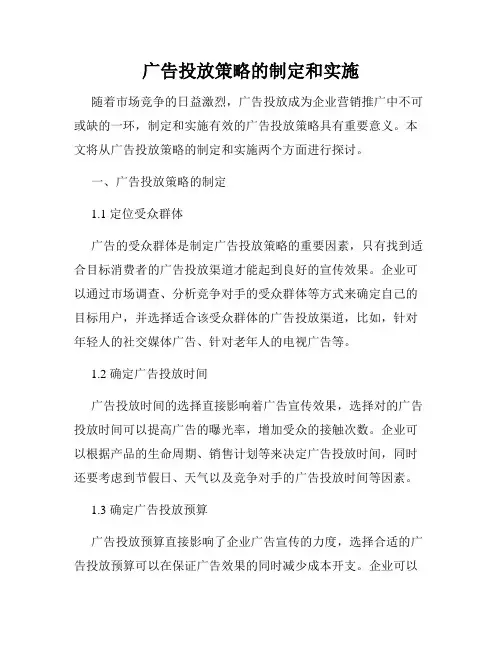 广告投放策略的制定和实施

随着市场竞争的日益激烈，广告投放成为企业营销推广中不可或缺的一环，制定和实施有效的广告投放策略具有重要意义。本文将从广告投放策略的制定和实施两个方面进行探讨。

一、广告投放策略的制定

1.1 定位受众群体

广告的受众群体是制定广告投放策略的重要因素，只有找到适合目标消费者的广告投放渠道才能起到良好的宣传效果。企业可以通过市场调查、分析竞争对手的受众群体等方式来确定自己的目标用户，并选择适合该受众群体的广告投放渠道，比如，针对年轻人的社交媒体广告、针对老年人的电视广告等。

1.2 确定广告投放时间

广告投放时间的选择直接影响着广告宣传效果，选择对的广告投放时间可以提高广告的曝光率，增加受众的接触次数。企业可以根据产品的生命周期、销售计划等来决定广告投放时间，同时还要考虑到节假日、天气以及竞争对手的广告投放时间等因素。

1.3 确定广告投放预算

广告投放预算直接影响了企业广告宣传的力度，选择合适的广告投放预算可以在保证广告效果的同时减少成本开支。企业可以